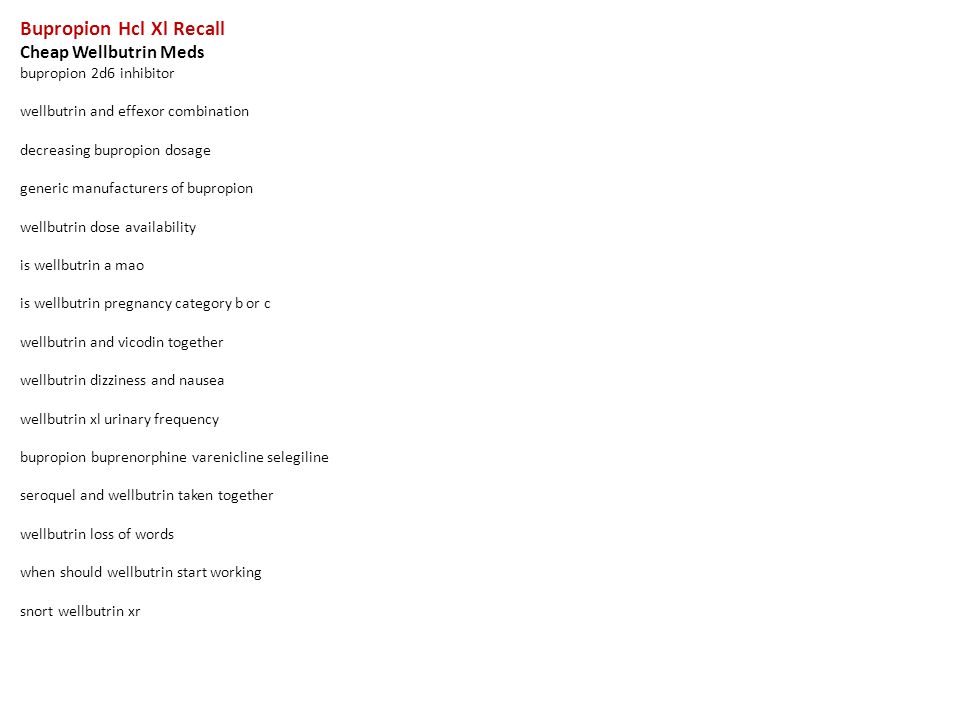 Bupropion Hcl Xl Recall
Cheap Wellbutrin Meds
bupropion 2d6 inhibitor

wellbutrin and effexor combination

decreasing bupropion dosage

generic manufacturers of bupropion

wellbutrin dose availability

is wellbutrin a mao

is wellbutrin pregnancy category b or c

wellbutrin and vicodin together

wellbutrin dizziness and nausea

wellbutrin xl urinary frequency

bupropion buprenorphine varenicline selegiline

seroquel and wellbutrin taken together

wellbutrin loss of words

when should wellbutrin start working

snort wellbutrin xr